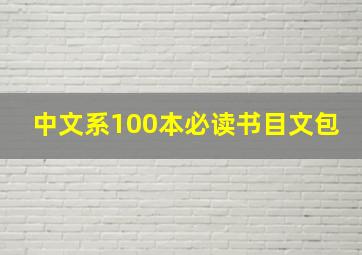 中文系100本必读书目文包